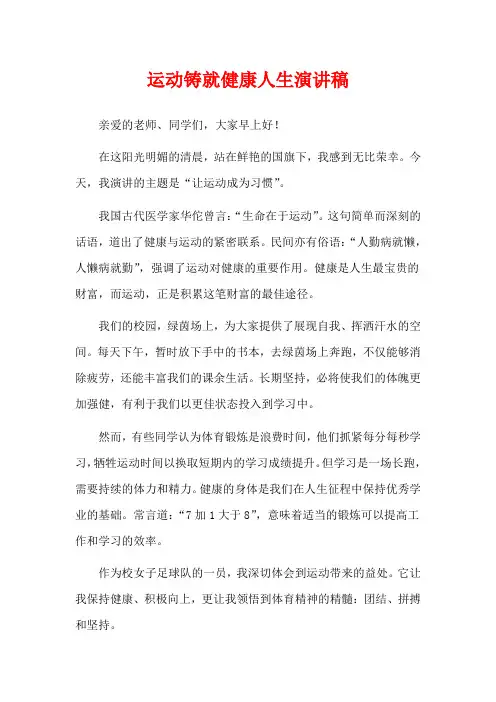 运动铸就健康人生演讲稿

亲爱的老师、同学们，大家早上好！

在这阳光明媚的清晨，站在鲜艳的国旗下，我感到无比荣幸。今天，我演讲的主题是“让运动成为习惯”。

我国古代医学家华佗曾言：“生命在于运动”。这句简单而深刻的话语，道出了健康与运动的紧密联系。民间亦有俗语：“人勤病就懒，人懒病就勤”，强调了运动对健康的重要作用。健康是人生最宝贵的财富，而运动，正是积累这笔财富的最佳途径。

我们的校园，绿茵场上，为大家提供了展现自我、挥洒汗水的空间。每天下午，暂时放下手中的书本，去绿茵场上奔跑，不仅能够消除疲劳，还能丰富我们的课余生活。长期坚持，必将使我们的体魄更加强健，有利于我们以更佳状态投入到学习中。

然而，有些同学认为体育锻炼是浪费时间，他们抓紧每分每秒学习，牺牲运动时间以换取短期内的学习成绩提升。但学习是一场长跑，需要持续的体力和精力。健康的身体是我们在人生征程中保持优秀学业的基础。常言道：“7 加 1 大于 8”，意味着适当的锻炼可以提高工作和学习的效率。

作为校女子足球队的一员，我深切体会到运动带来的益处。它让我保持健康、积极向上，更让我领悟到体育精神的精髓：团结、拼搏和坚持。